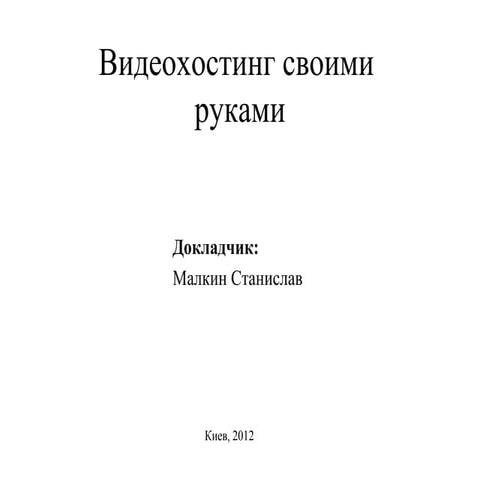 Видеохостинг своими руками

Докладчик:

Малкин Станислав

Киев, 2012